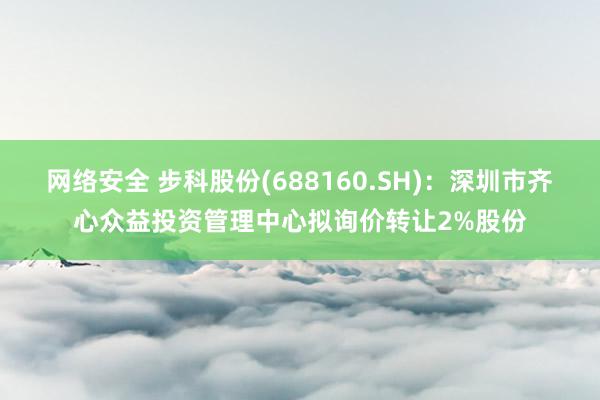 网络安全 步科股份(688160.SH)：深圳市齐心众益投资管理中心拟询价转让2%股份